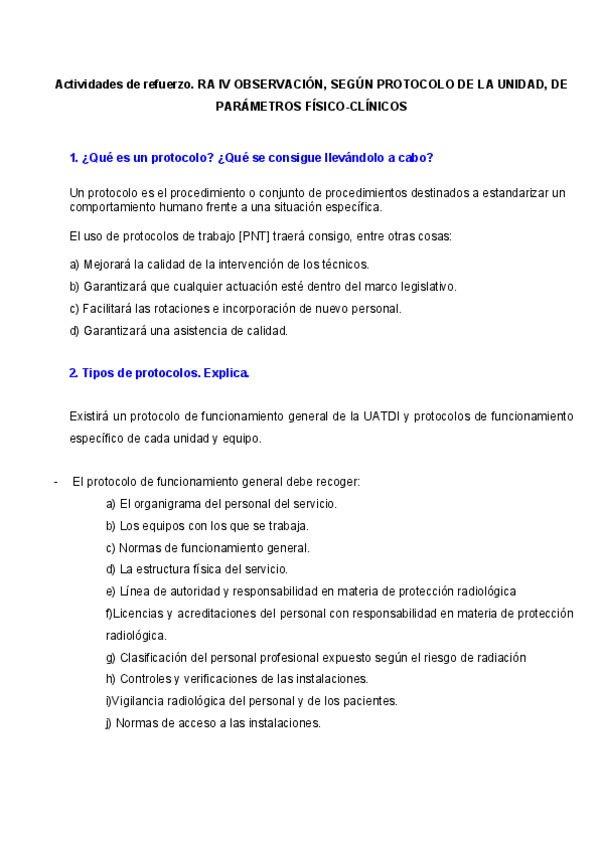 Actividades de refuerzo. RA IV OBSERVACIÓN, SEGÚN PROTOCOLO DE LA UNIDAD, DE PARÁMETROS FÍSICO-CLÍNICOS

1. ¿Qué es un protocolo? ¿Qué se consigue llevándolo a cabo?

Un protocolo es el procedimiento o conjunto de procedimientos destinados a estandarizar un comportamiento humano frente a una situación específica.

El uso de protocolos de trabajo [PNT] traerá consigo, entre otras cosas:

a) Mejorará la calidad de la intervención de los técnicos.
b) Garantizará que cualquier actuación esté dentro del marco legislativo.
c) Facilitará las rotaciones e incorporación de nuevo personal.
d) Garantizará una asistencia de calidad.

2. Tipos de protocolos. Explica.

Existirá un protocolo de funcionamiento general de la UATDI y protocolos de funcionamiento específico de cada unidad y equipo.

- El protocolo de funcionamiento general debe recoger:
a) El organigrama del personal del servicio.
b) Los equipos con los que se trabaja.
c) Normas de funcionamiento general.
d) La estructura física del servicio.
e) Línea de autoridad y responsabilidad en materia de protección radiológica
f)Licencias y acreditaciones del personal con responsabilidad en materia de protección radiológica.
g) Clasificación del personal profesional expuesto según el riesgo de radiación
h) Controles y verificaciones de las instalaciones.
i)Vigilancia radiológica del personal y de los pacientes.
j) Normas de acceso a las instalaciones.